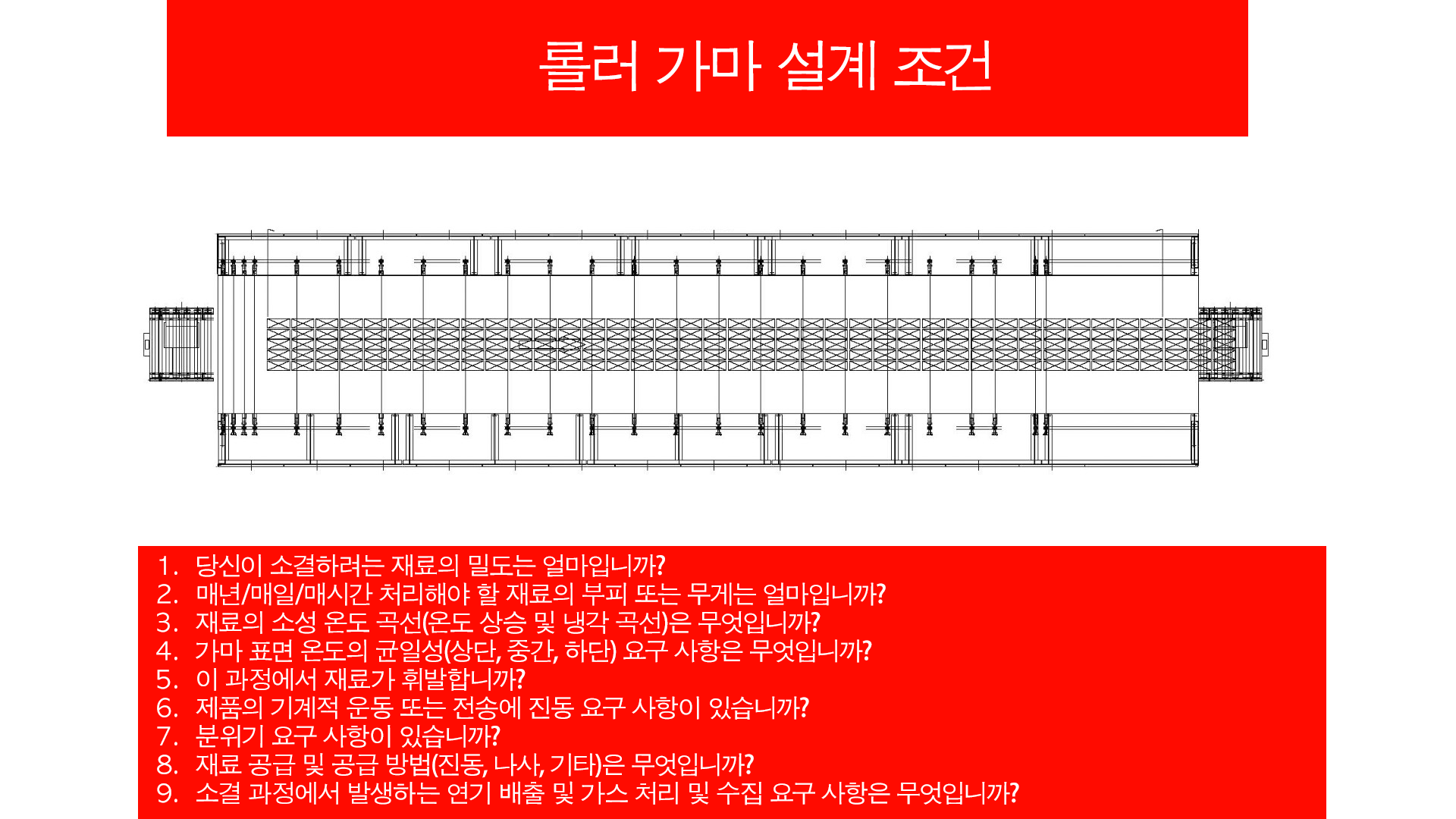 롤러 가마 설계 조건

1. 당신이 소결하려는 재료의 밀도는 얼마입니까?
2. 매년/매일/매시간 처리해야 할 재료의 부피 또는 무게는 얼마입니까?
3. 재료의 소성 온도 곡선(온도 상승 및 냉각 곡선)은 무엇입니까?
4. 가마 표면 온도의 균일성(상단, 중간, 하단) 요구 사항은 무엇입니까?
5. 이 과정에서 재료가 휘발합니까?
6. 제품의 기계적 운동 또는 전송에 진동 요구 사항이 있습니까?
7. 분위기 요구 사항이 있습니까?
8. 재료 공급 및 공급 방법(진동, 나사, 기타)은 무엇입니까?
9. 소결 과정에서 발생하는 연기 배출 및 가스 처리 및 수집 요구 사항은 무엇입니까?